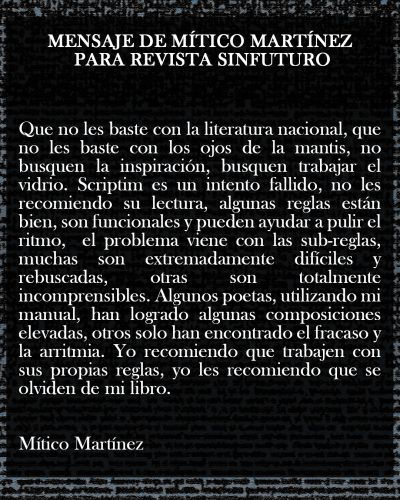 MENSAJE DE MÍTICO MARTÍNEZ
PARA REVISTA SINFUTURO

Que no les baste con la literatura nacional, que no les baste con los ojos de la mantis, no busquen la inspiración, busquen trabajar el vidrio. Scriptim es un intento fallido, no les recomiendo su lectura, algunas reglas están bien, son funcionales y pueden ayudar a pulir el ritmo, el problema viene con las sub-reglas, muchas son extremadamente difíciles y rebuscadas, otras son totalmente incomprensibles. Algunos poetas, utilizando mi manual, han logrado algunas composiciones elevadas, otros solo han encontrado el fracaso y la arritmia. Yo recomiendo que trabajen con sus propias reglas, yo les recomiendo que se olviden de mi libro.

Mítico Martínez